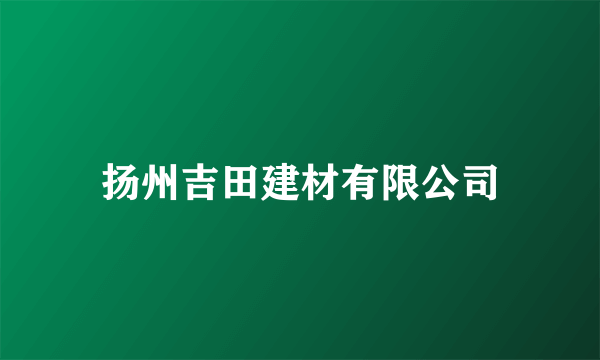 扬州吉田建材有限公司